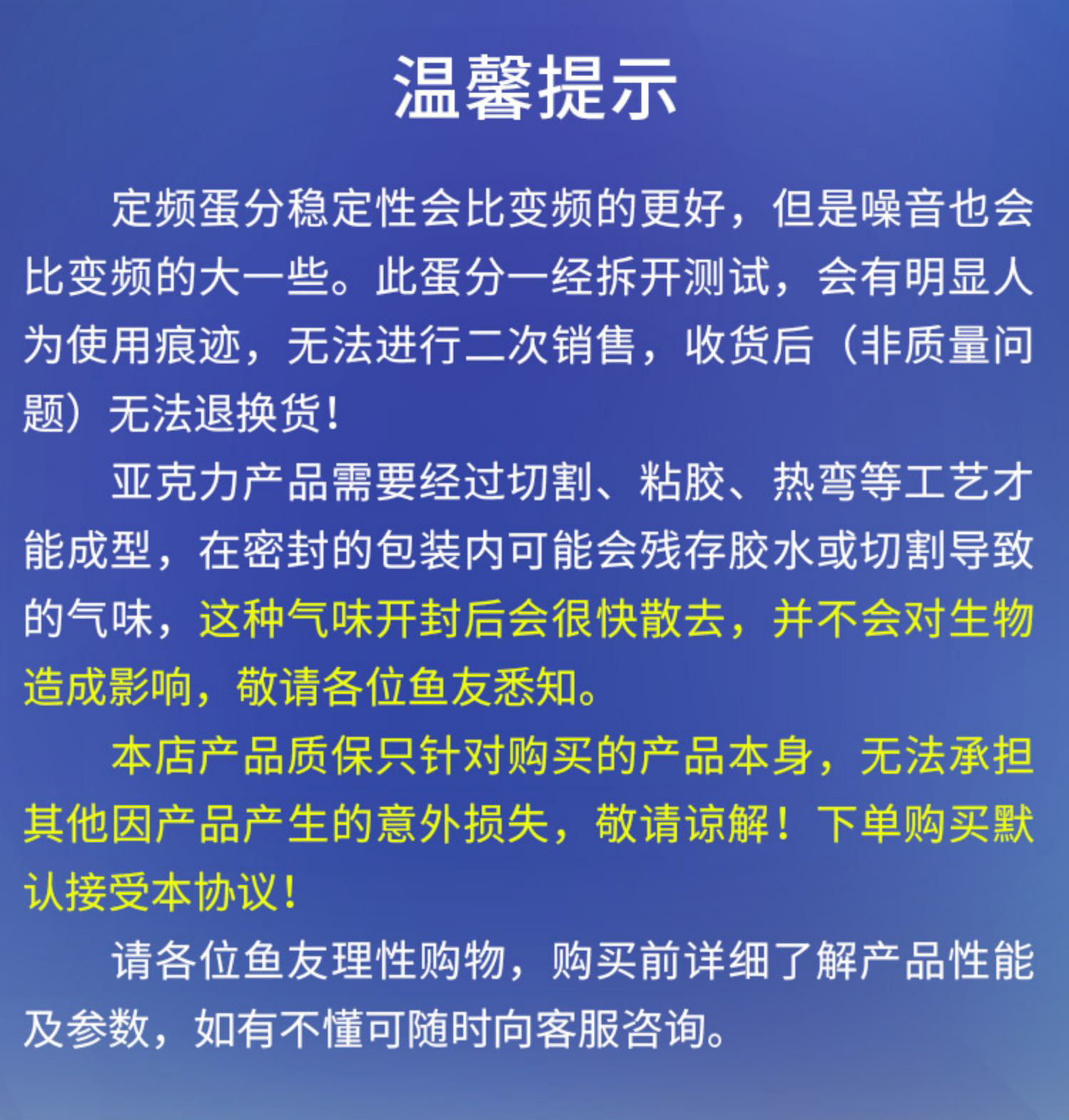 温馨提示

定频蛋分稳定性会比变频的更好，但是噪音也会比变频的大一些。此蛋分一经拆开测试，会有明显人为使用痕迹，无法进行二次销售，收货后（非质量问题）无法退换货!

亚克力产品需要经过切割、粘胶、热弯等工艺才能成型，在密封的包装内可能会残存胶水或切割导致的气味，这种气味开封后会很快散去，并不会对生物造成影响，敬请各位鱼友悉知。

本店产品质保只针对购买的产品本身，无法承担其他因产品产生的意外损失，敬请谅解！下单购买默认接受本协议!

请各位鱼友理性购物，购买前详细了解产品性能及参数，如有不懂可随时向客服咨询。